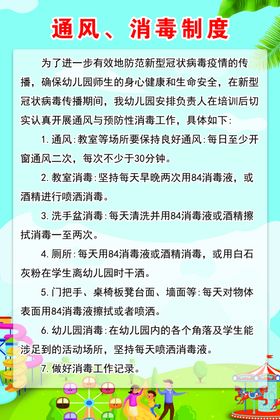 通风、消毒制度

为了进一步有效地防范新型冠状病毒疫情的传播，确保幼儿园师生的身心健康和生命安全，在新型冠状病毒传播期间，我幼儿园安排负责人在培训后切实认真开展通风与预防性消毒工作，具体如下：

1. 通风：教室等场所要保持良好通风：每日至少开窗通风二次，每次不少于30分钟。

2. 教室消毒：坚持每天早晚两次用84消毒液，或酒精进行喷洒消毒。

3. 洗手盆消毒：每天清洗并用84消毒液或酒精擦拭消毒一至两次。

4. 厕所：每天用84消毒液或酒精消毒，或用白石灰粉在学生离幼儿园时干洒。

5. 门把手、桌椅板凳台面、墙面等：每天对物体表面用84消毒液擦拭或者喷洒。

6. 幼儿园消毒：在幼儿园内的各个角落及学生能涉足到的活动场所，坚持每天喷洒消毒液。

7. 做好消毒工作记录。